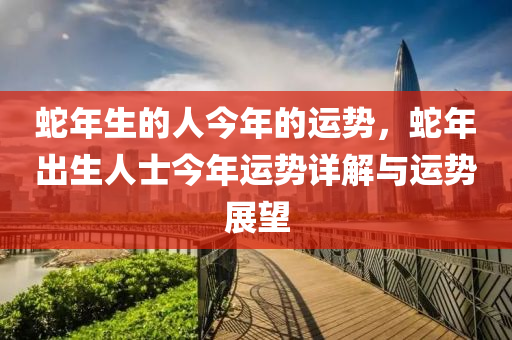 蛇年生的人今年的运势，蛇年出生人士今年运势详解与运势展望